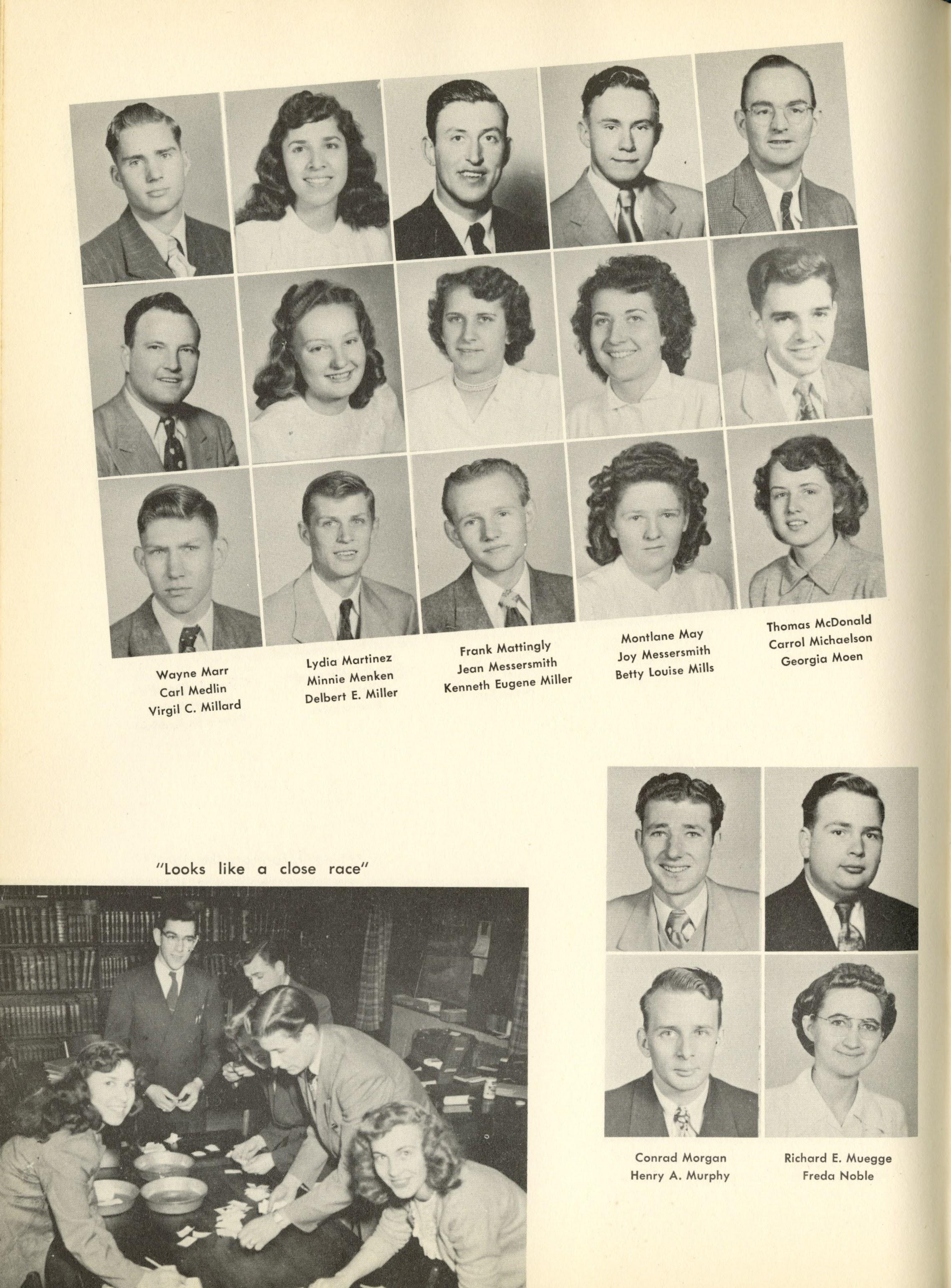 Wayne Marr
Carl Medlin
Virgil C. Millard

Lydia Martinez
Minnie Menken
Delbert E. Miller

Frank Mattingly
Jean Messersmith
Kenneth Eugene Miller

Montlane May
Joy Messersmith
Betty Louise Mills

Thomas McDonald
Carrol Michaelson
Georgia Moen

"Looks like a close race"

Conrad Morgan
Henry A. Murphy

Richard E. Muegge
Freda Noble